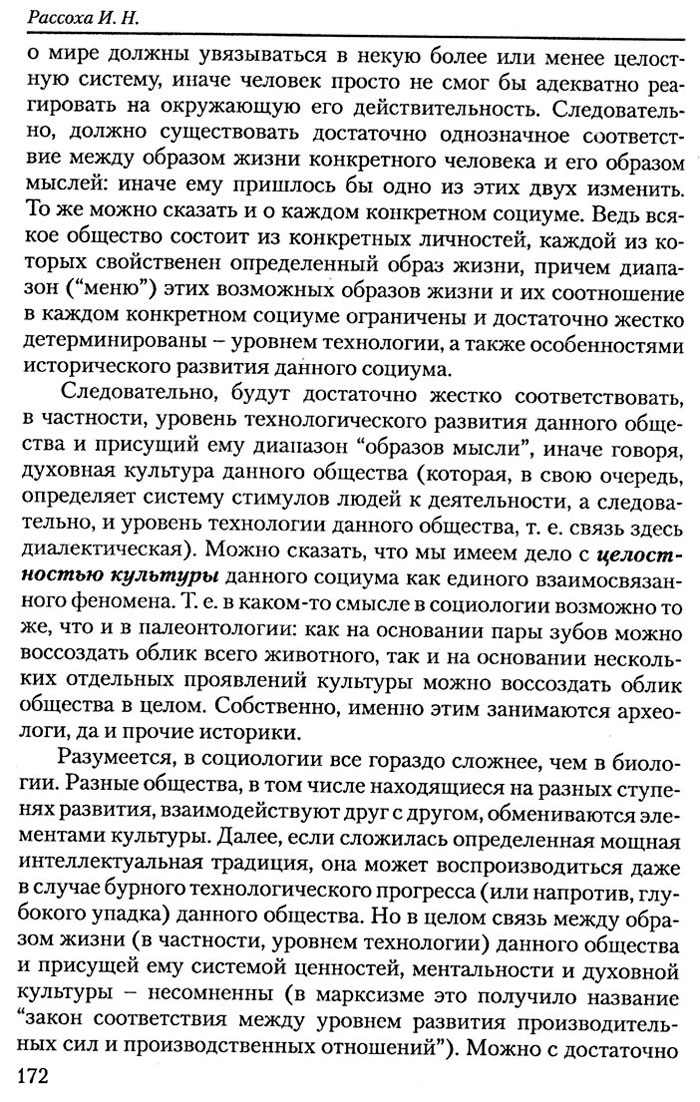 Рассоха И. Н.

о мире должны увязываться в некую более или менее целостную систему, иначе человек просто не смог бы адекватно реагировать на окружающую его действительность. Следовательно, должно существовать достаточно однозначное соответствие между образом жизни конкретного человека и его образом мыслей: иначе ему пришлось бы одно из этих двух изменить. То же можно сказать и о каждом конкретном социуме. Ведь всякое общество состоит из конкретных личностей, каждой из которых свойственен определенный образ жизни, причем диапазон ("меню") этих возможных образов жизни и их соотношение в каждом конкретном социуме ограничены и достаточно жестко детерминированы – уровнем технологии, а также особенностями исторического развития данного социума.

Следовательно, будут достаточно жестко соответствовать, в частности, уровень технологического развития данного общества и присущий ему диапазон "образов мысли", иначе говоря, духовная культура данного общества (которая, в свою очередь, определяет систему стимулов людей к деятельности, а следовательно, и уровень технологии данного общества, т. е. связь здесь диалектическая). Можно сказать, что мы имеем дело с целостностью культуры данного социума как единого взаимосвязанного феномена. Т. е. в каком-то смысле в социологии возможно то же, что и в палеонтологии: как на основании пары зубов можно воссоздать облик всего животного, так и на основании нескольких отдельных проявлений культуры можно воссоздать облик общества в целом. Собственно, именно этим занимаются археологи, да и прочие историки.

Разумеется, в социологии все гораздо сложнее, чем в биологии. Разные общества, в том числе находящиеся на разных ступенях развития, взаимодействуют друг с другом, обмениваются элементами культуры. Далее, если сложилась определенная мощная интеллектуальная традиция, она может воспроизводиться даже в случае бурного технологического прогресса (или напротив, глубокого упадка) данного общества. Но в целом связь между образом жизни (в частности, уровнем технологии) данного общества и присущей ему системой ценностей, ментальности и духовной культуры – несомненны (в марксизме это получило название "закон соответствия между уровнем развития производительных сил и производственных отношений"). Можно с достаточно

172